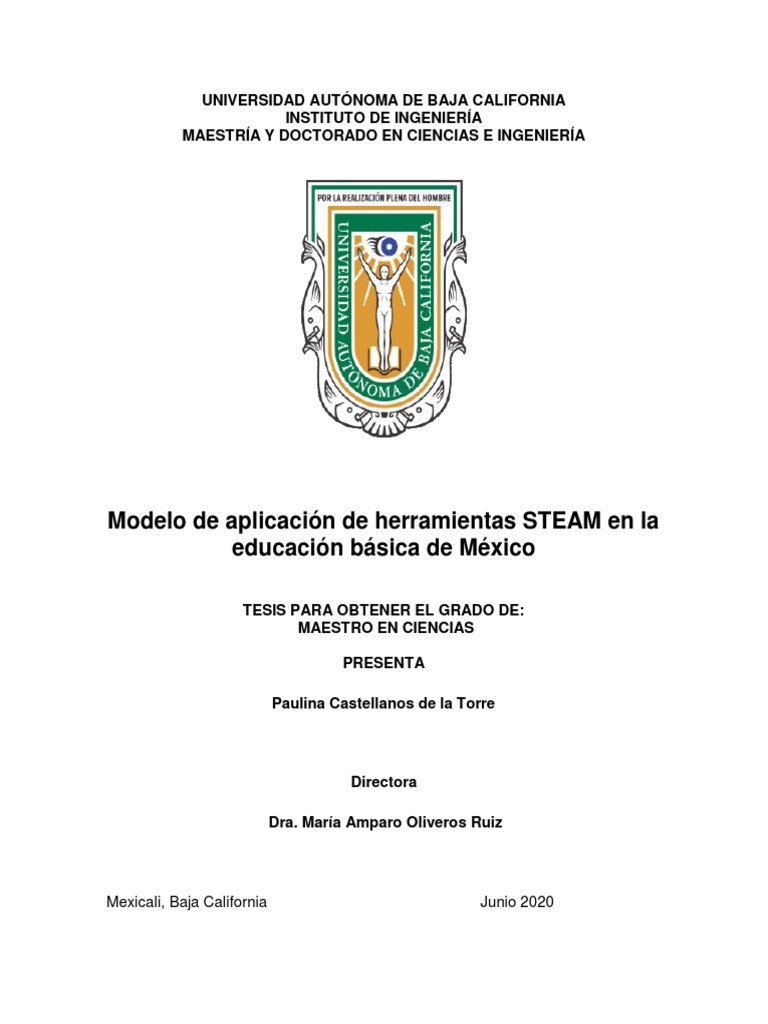 UNIVERSIDAD AUTÓNOMA DE BAJA CALIFORNIA
INSTITUTO DE INGENIERÍA
MAESTRÍA Y DOCTORADO EN CIENCIAS E INGENIERÍA

POR LA REALIZACIÓN PLENA DEL HOMBRE
UNIVERSIDAD AUTÓNOMA DE BAJA CALIFORNIA

Modelo de aplicación de herramientas STEAM en la educación básica de México

TESIS PARA OBTENER EL GRADO DE:
MAESTRO EN CIENCIAS

PRESENTA

Paulina Castellanos de la Torre

Directora

Dra. María Amparo Oliveros Ruiz

Mexicali, Baja California

Junio 2020